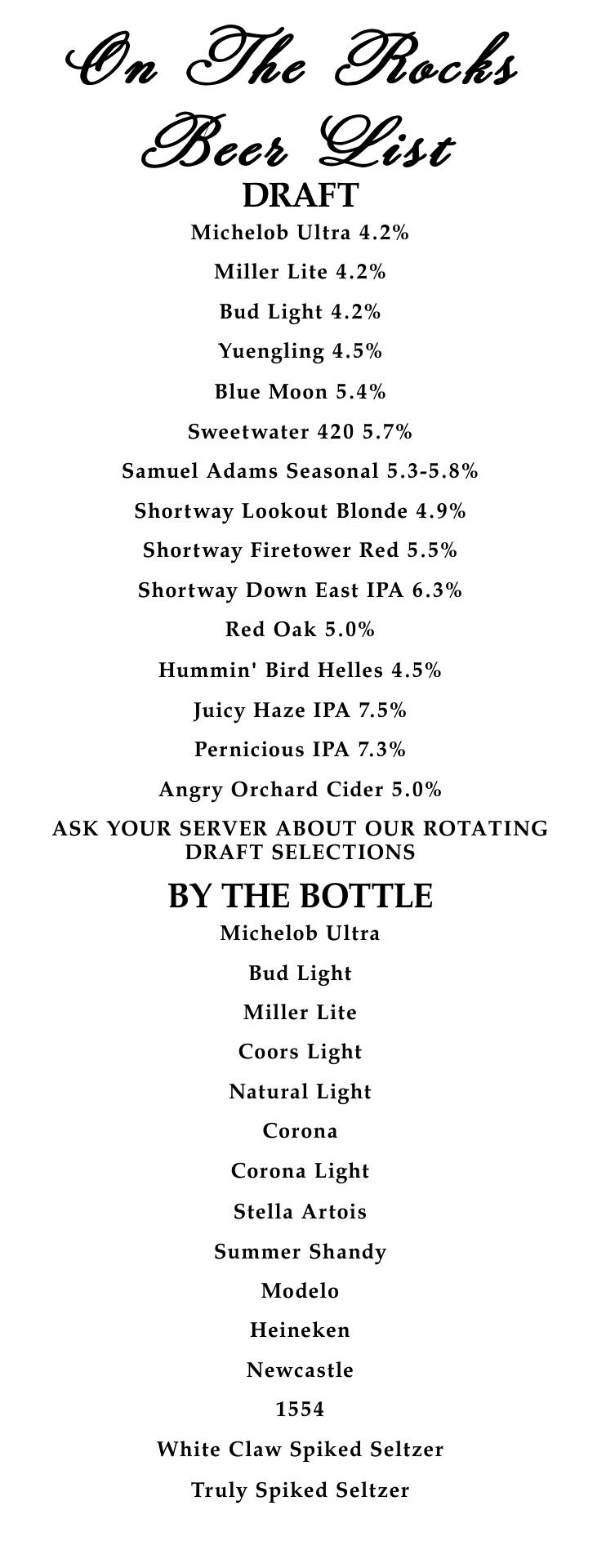 On The Rocks
Beer List

DRAFT

Michelob Ultra 4.2%

Miller Lite 4.2%

Bud Light 4.2%

Yuengling 4.5%

Blue Moon 5.4%

Sweetwater 420 5.7%

Samuel Adams Seasonal 5.3-5.8%

Shortway Lookout Blonde 4.9%

Shortway Firetower Red 5.5%

Shortway Down East IPA 6.3%

Red Oak 5.0%

Hummin' Bird Helles 4.5%

Juicy Haze IPA 7.5%

Pernicious IPA 7.3%

Angry Orchard Cider 5.0%

ASK YOUR SERVER ABOUT OUR ROTATING DRAFT SELECTIONS

BY THE BOTTLE

Michelob Ultra

Bud Light

Miller Lite

Coors Light

Natural Light

Corona

Corona Light

Stella Artois

Summer Shandy

Modelo

Heineken

Newcastle

1554

White Claw Spiked Seltzer

Truly Spiked Seltzer